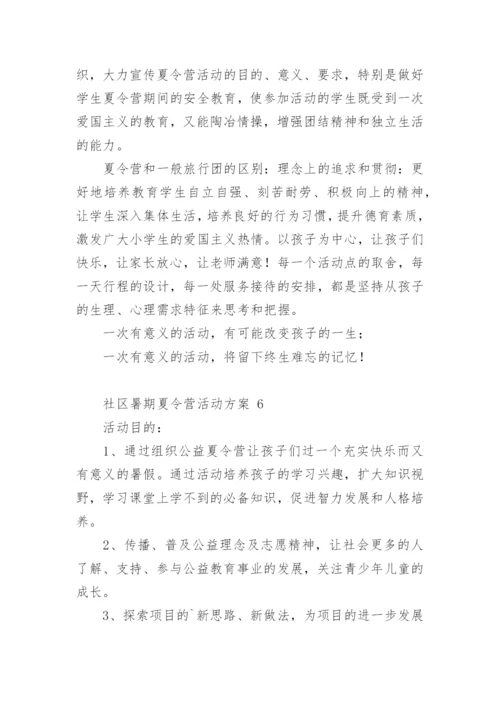 织，大力宣传夏令营活动的目的、意义、要求，特别是做好学生夏令营期间的安全教育，使参加活动的学生既受到一次爱国主义的教育，又能陶冶情操，增强团结精神和独立生活的能力。

夏令营和一般旅行团的区别：理念上的追求和贯彻：更好地培养教育学生自立自强、刻苦耐劳、积极向上的精神，让学生深入集体生活，培养良好的行为习惯，提升德育素质，激发广大小学生的爱国主义热情。以孩子为中心，让孩子们快乐，让家长放心，让老师满意！每一个活动点的取舍，每一天行程的设计，每一处服务接待的安排，都是坚持从孩子的生理、心理需求特征来思考和把握。

一次有意义的活动，有可能改变孩子的一生；

一次有意义的活动，将留下终生难忘的记忆！

社区暑期夏令营活动方案 6

活动目的：

1、通过组织公益夏令营让孩子们过一个充实快乐而又有意义的暑假。通过活动培养孩子的学习兴趣，扩大知识视野，学习课堂上学不到的必备知识，促进智力发展和人格培养。

2、传播、普及公益理念及志愿精神，让社会更多的人了解、支持、参与公益教育事业的发展，关注青少年儿童的成长。

3、探索项目的`新思路、新做法，为项目的进一步发展